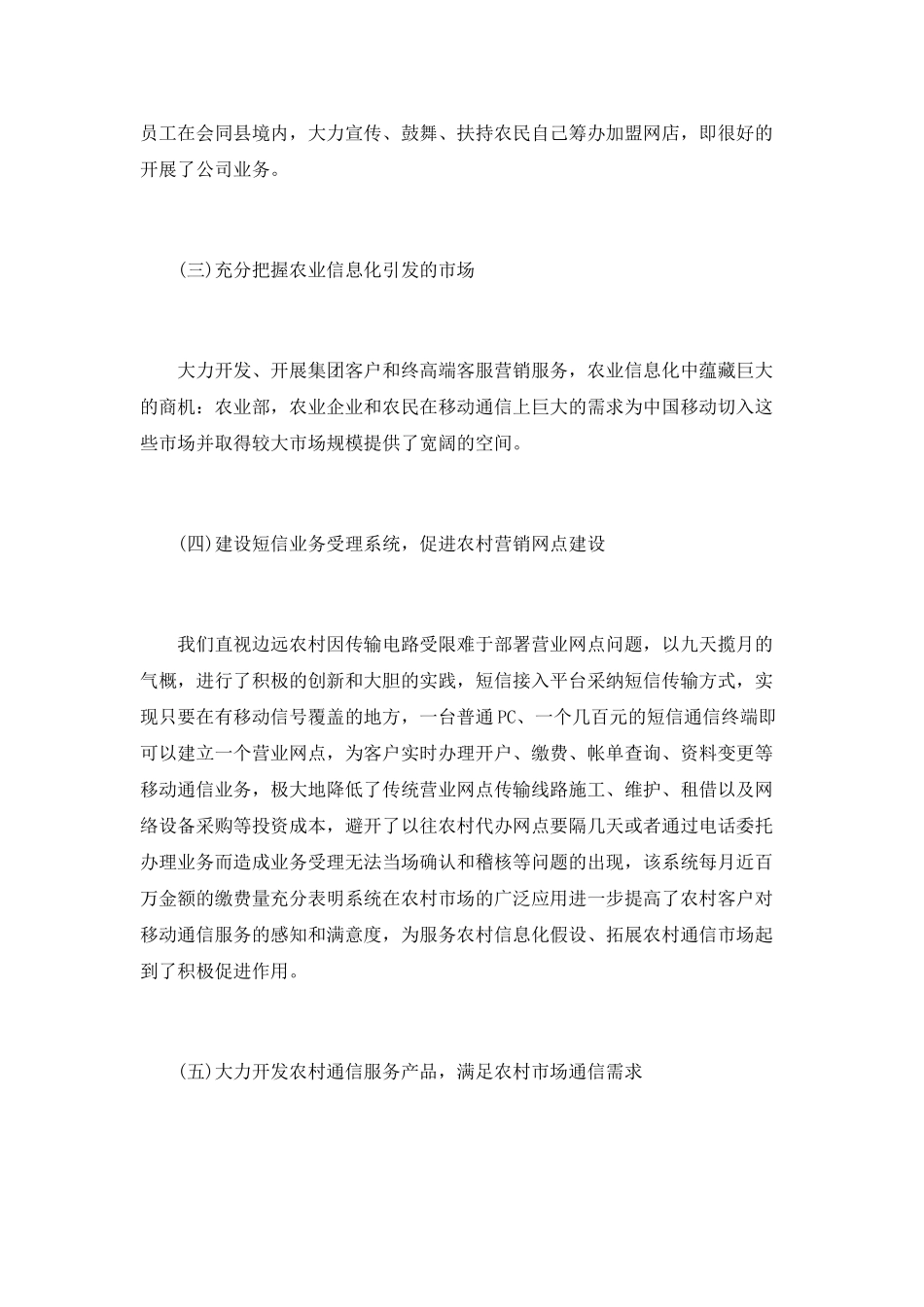 员工在会同县境内，大力宣传、鼓舞、扶持农民自己筹办加盟网店，即很好的开展了公司业务。

(三)充分把握农业信息化引发的市场

大力开发、开展集团客户和终高端客服营销服务，农业信息化中蕴藏巨大的商机：农业部，农业企业和农民在移动通信上巨大的需求为中国移动切入这些市场并取得较大市场规模提供了宽阔的空间。

(四)建设短信业务受理系统，促进农村营销网点建设

我们直视边远农村因传输电路受限难于部署营业网点问题，以九天揽月的气概，进行了积极的创新和大胆的实践，短信接入平台采纳短信传输方式，实现只要在有移动信号覆盖的地方，一台普通PC、一个几百元的短信通信终端即可以建立一个营业网点，为客户实时办理开户、缴费、帐单查询、资料变更等移动通信业务，极大地降低了传统营业网点传输线路施工、维护、租借以及网络设备采购等投资成本，避开了以往农村代办网点要隔几天或者通过电话委托办理业务而造成业务受理无法当场确认和稽核等问题的出现，该系统每月近百万金额的缴费量充分表明系统在农村市场的广泛应用进一步提高了农村客户对移动通信服务的感知和满意度，为服务农村信息化假设、拓展农村通信市场起到了积极促进作用。

(五)大力开发农村通信服务产品，满足农村市场通信需求